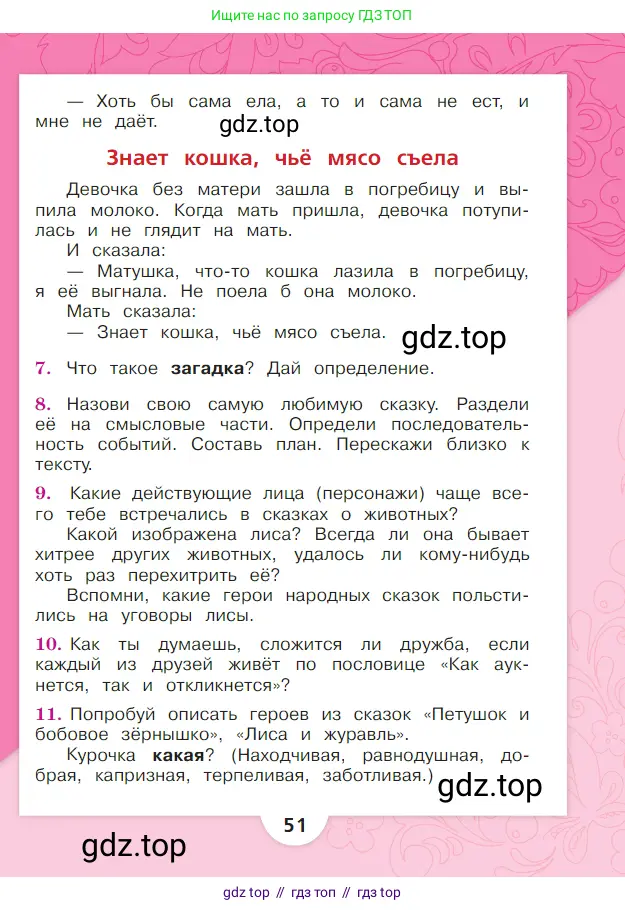 Ищите нас по запросу ГДЗ ТОП

— Хоть бы сама ела, а то и сама не ест, и мне не даёт.

gdz.top

Знает кошка, чьё мясо съела

Девочка без матери зашла в погребицу и выпила молоко. Когда мать пришла, девочка потупилась и не глядит на мать.

И сказала:

— Матушка, что-то кошка лазила в погребицу, я её выгнала. Не поела б она молоко.

Мать сказала:

— Знает кошка, чьё мясо съела.

gdz.top

7. Что такое загадка? Дай определение.

8. Назови свою самую любимую сказку. Раздели её на смысловые части. Определи последовательность событий. Составь план. Перескажи близко к тексту.

9. Какие действующие лица (персонажи) чаще всего тебе встречались в сказках о животных?

Какой изображена лиса? Всегда ли она бывает хитрее других животных, удалось ли кому-нибудь хоть раз перехитрить её?

Вспомни, какие герои народных сказок польстились на уговоры лисы.

10. Как ты думаешь, сложится ли дружба, если каждый из друзей живёт по пословице «Как аукнется, так и откликнется»?

11. Попробуй описать героев из сказок «Петушок и бобовое зёрнышко», «Лиса и журавль».

Курочка какая? (Находчивая, равнодушная, добрая, капризная, терпеливая, заботливая.)

gdz.top

51

gdz.top

gdz top // гдз топ // гдз top